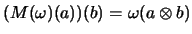 $(M(\omega)(a))(b) = \omega(a \otimes b)$